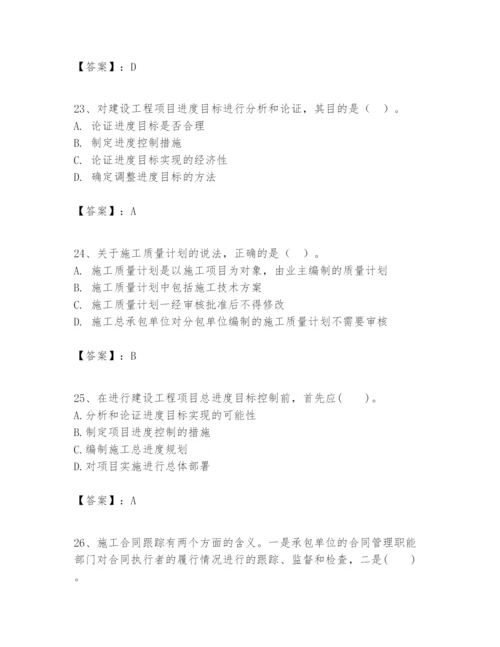 【答案】：D

23、对建设工程项目进度目标进行分析和论证，其目的是（　）。
A. 论证进度目标是否合理
B. 制定进度控制措施
C. 论证进度目标实现的经济性
D. 确定调整进度目标的方法

【答案】：A

24、关于施工质量计划的说法，正确的是（　）。
A. 施工质量计划是以施工项目为对象，由业主编制的质量计划
B. 施工质量计划中包括施工技术方案
C. 施工质量计划一经审核批准后不得修改
D. 施工总承包单位对分包单位编制的施工质量计划不需要审核

【答案】：B

25、在进行建设工程项目总进度目标控制前，首先应(　　)。
A.分析和论证进度目标实现的可能性
B.制定项目进度控制的措施
C.编制施工总进度规划
D.对项目实施进行总体部署

【答案】：A

26、施工合同跟踪有两个方面的含义。一是承包单位的合同管理职能部门对合同执行者的履行情况进行的跟踪、监督和检查，二是(　　)。